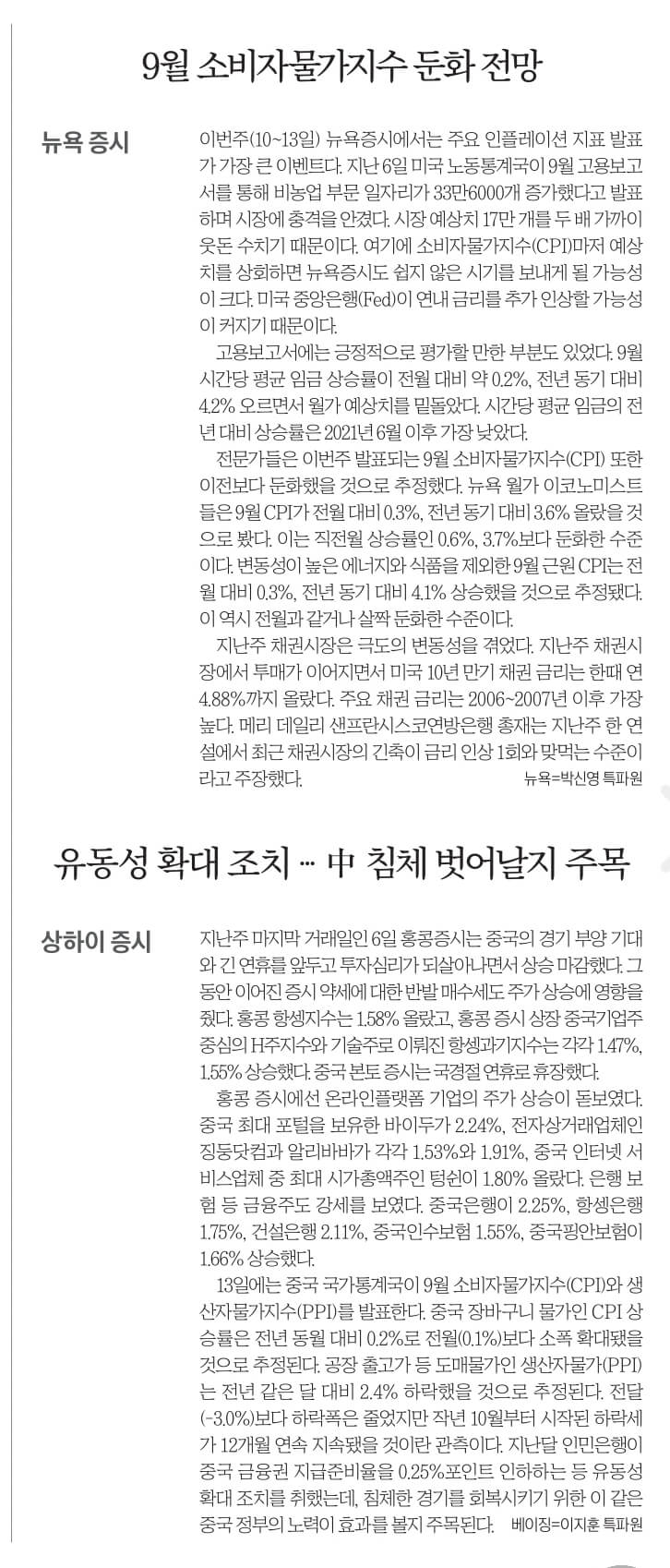 9월 소비자물가지수 둔화 전망

뉴욕 증시

이번주(10~13일) 뉴욕증시에서는 주요 인플레이션 지표 발표가 가장 큰 이벤트다. 지난 6일 미국 노동통계국이 9월 고용보고서를 통해 비농업 부문 일자리가 33만6000개 증가했다고 발표하며 시장에 충격을 안겼다. 시장 예상치 17만 개를 두 배 가까이 웃돈 수치기 때문이다. 여기에 소비자물가지수(CPI)마저 예상치를 상회하면 뉴욕증시도 쉽지 않은 시기를 보내게 될 가능성이 크다. 미국 중앙은행(Fed)이 연내 금리를 추가 인상할 가능성이 커지기 때문이다.

고용보고서에는 긍정적으로 평가할 만한 부분도 있었다. 9월 시간당 평균 임금 상승률이 전월 대비 약 0.2%, 전년 동기 대비 4.2% 오르면서 월가 예상치를 밑돌았다. 시간당 평균 임금의 전년 대비 상승률은 2021년 6월 이후 가장 낮았다.

전문가들은 이번주 발표되는 9월 소비자물가지수(CPI) 또한 이전보다 둔화했을 것으로 추정했다. 뉴욕 월가 이코노미스트들은 9월 CPI가 전월 대비 0.3%, 전년 동기 대비 3.6% 올랐을 것으로 봤다. 이는 직전월 상승률인 0.6%, 3.7%보다 둔화한 수준이다. 변동성이 높은 에너지와 식품을 제외한 9월 근원 CPI는 전월 대비 0.3%, 전년 동기 대비 4.1% 상승했을 것으로 추정됐다. 이 역시 전월과 같거나 살짝 둔화한 수준이다.

지난주 채권시장은 극도의 변동성을 겪었다. 지난주 채권시장에서 투매가 이어지면서 미국 10년 만기 채권 금리는 한때 연 4.88%까지 올랐다. 주요 채권 금리는 2006~2007년 이후 가장 높다. 메리 데일리 샌프란시스코연방은행 총재는 지난주 한 연설에서 최근 채권시장의 긴축이 금리 인상 1회와 맞먹는 수준이라고 주장했다. 뉴욕=박신영 특파원

유동성 확대 조치 … 中 침체 벗어날지 주목

상하이 증시

지난주 마지막 거래일인 6일 홍콩증시는 중국의 경기 부양 기대와 긴 연휴를 앞두고 투자심리가 되살아나면서 상승 마감했다. 그동안 이어진 증시 약세에 대한 반발 매수세도 주가 상승에 영향을 줬다. 홍콩 항셍지수는 1.58% 올랐고, 홍콩 증시 상장 중국기업주 중심의 H주지수와 기술주로 이뤄진 항셍과기지수는 각각 1.47%, 1.55% 상승했다. 중국 본토 증시는 국경절 연휴로 휴장했다.

홍콩 증시에선 온라인플랫폼 기업의 주가 상승이 돋보였다. 중국 최대 포털을 보유한 바이두가 2.24%, 전자상거래업체인 징둥닷컴과 알리바바가 각각 1.53%와 1.91%, 중국 인터넷 서비스업체 중 최대 시가총액주인 텅쉰이 1.80% 올랐다. 은행 보험 등 금융주도 강세를 보였다. 중국은행이 2.25%, 항셍은행 1.75%, 건설은행 2.11%, 중국인수보험 1.55%, 중국핑안보험이 1.66% 상승했다.

13일에는 중국 국가통계국이 9월 소비자물가지수(CPI)와 생산자물가지수(PPI)를 발표한다. 중국 장바구니 물가인 CPI 상승률은 전년 동월 대비 0.2%로 전월(0.1%)보다 소폭 확대됐을 것으로 추정된다. 공장 출고가 등 도매물가인 생산자물가(PPI)는 전년 같은 달 대비 2.4% 하락했을 것으로 추정된다. 전달(-3.0%)보다 하락폭은 줄었지만 작년 10월부터 시작된 하락세가 12개월 연속 지속됐을 것이란 관측이다. 지난달 인민은행이 중국 금융권 지급준비율을 0.25%포인트 인하하는 등 유동성 확대 조치를 취했는데, 침체한 경기를 회복시키기 위한 이 같은 중국 정부의 노력이 효과를 볼지 주목된다. 베이징=이지훈 특파원